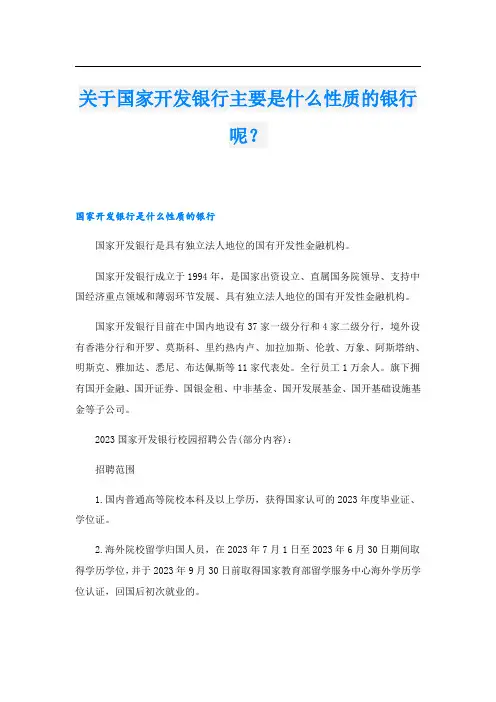 关于国家开发银行主要是什么性质的银行呢？

国家开发银行是什么性质的银行

国家开发银行是具有独立法人地位的国有开发性金融机构。

国家开发银行成立于1994年，是国家出资设立、直属国务院领导、支持中国经济重点领域和薄弱环节发展、具有独立法人地位的国有开发性金融机构。

国家开发银行目前在中国内地设有37家一级分行和4家二级分行，境外设有香港分行和开罗、莫斯科、里约热内卢、加拉加斯、伦敦、万象、阿斯塔纳、明斯克、雅加达、悉尼、布达佩斯等11家代表处。全行员工1万余人。旗下拥有国开金融、国开证券、国银金租、中非基金、国开发展基金、国开基础设施基金等子公司。

2023国家开发银行校园招聘公告(部分内容)：

招聘范围

1.国内普通高等院校本科及以上学历，获得国家认可的2023年度毕业证、学位证。

2.海外院校留学归国人员，在2023年7月1日至2023年6月30日期间取得学历学位，并于2023年9月30日前取得国家教育部留学服务中心海外学历学位认证，回国后初次就业的。